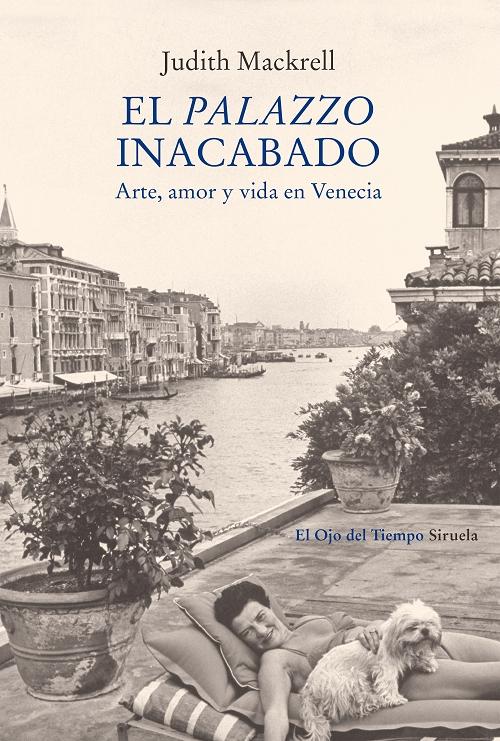 Judith Mackrell

EL PALAZZO INACABADO

Arte, amor y vida en Venecia

El Ojo del Tiempo Siruela